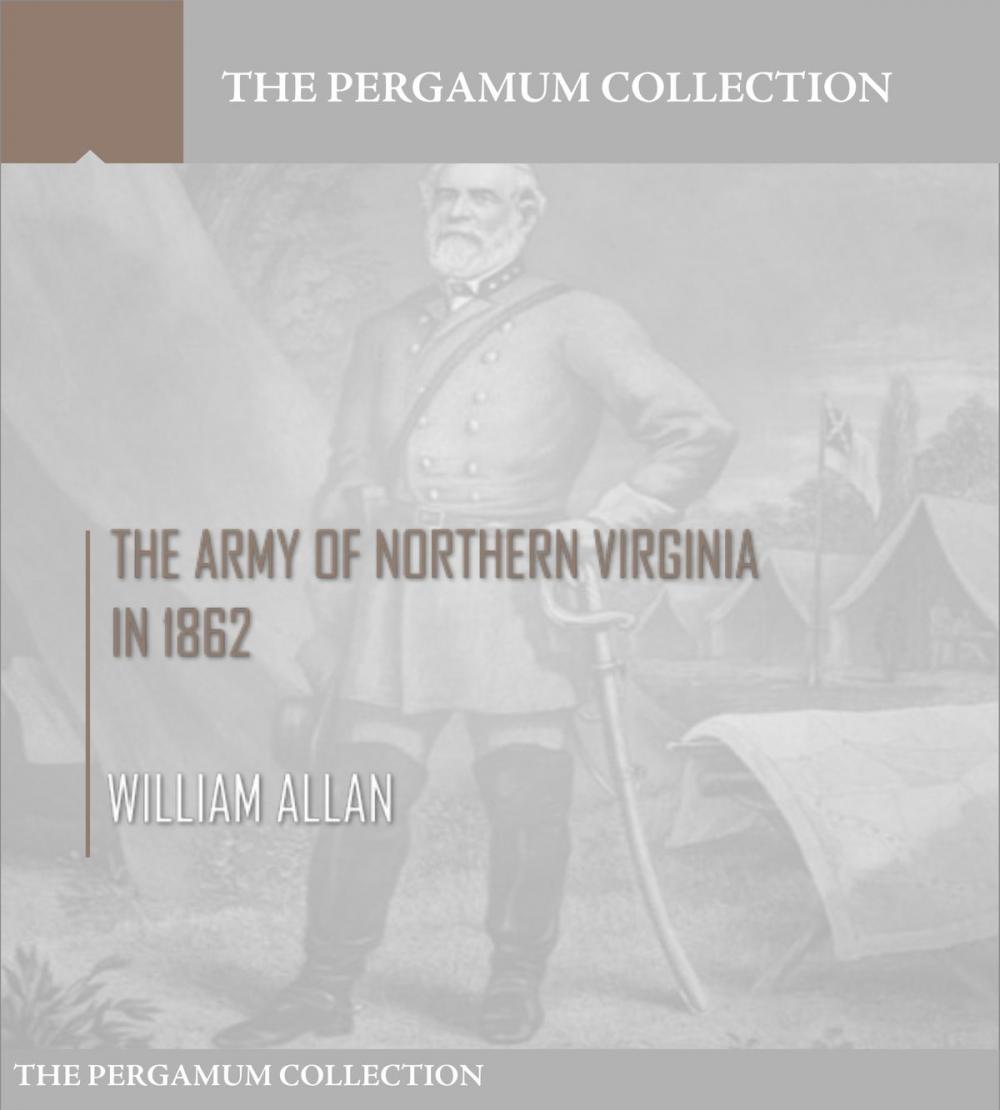 THE PERGAMUM COLLECTION

THE ARMY OF NORTHERN VIRGINIA IN 1862

WILLIAM ALLAN

THE PERGAMUM COLLECTION